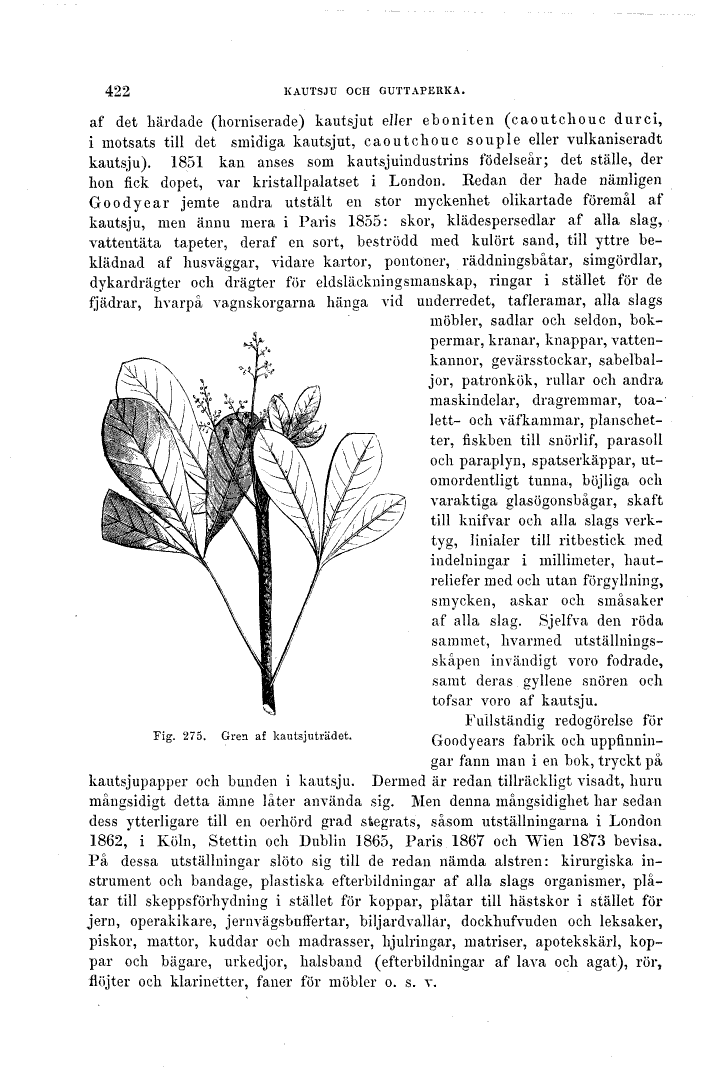 422 KAUTSJU OCH GUTTAPERKA.

af det härdade (horniserade) kautsjut eller eboniten (caoutchouc durci, i motsats till det smidiga kautsjut, caoutchouc souple eller vulkaniseradt kautsju). 1851 kan anses som kautsjuindustrins födelseår; det ställe, der hon fick dopet, var kristallpalatset i London. Redan der hade nämligen Goodyear jemte andra utstält en stor myckenhet olikartade föremål af kautsju, men ännu mera i Paris 1855: skor, klädespersedlar af alla slag, vattentäta tapeter, deraf en sort, beströdd med kulört sand, till yttre beklädnad af husväggar, vidare kartor, pontoner, räddningsbåtar, simgördlar, dykardrägter och drägter för eldsläckningsmanskap, ringar i stället för de fjädrar, hvarpå vagnskorgarna hänga vid underredet, tafleramar, alla slags möbler, sadlar och seldon, bokpermar, kranar, knappar, vattenkannor, gevärsstockar, sabelbaljor, patronkök, rullar och andra maskindelar, dragremmar, toalett- och väfkammar, planschetter, fiskben till snörlif, parasoll och paraplyn, spatserkäppar, utomordentligt tunna, böjliga och varaktiga glasögonsbågar, skaft till knifvar och alla slags verktyg, linialer till ritbestick med indelningar i millimeter, hautreliefer med och utan förgyllning, smycken, askar och småsaker af alla slag. Sjelfva den röda sammet, hvarmed utställningsskåpen invändigt voro fodrade, samt deras gyllene snören och tofsar voro af kautsju.

Fig. 275. Gren af kautsjuträdet.

Fullständig redogörelse för Goodyears fabrik och uppfinningar fann man i en bok, tryckt på kautsjupapper och bunden i kautsju. Dermed är redan tillräckligt visadt, huru mångsidigt detta ämne låter använda sig. Men denna mångsidighet har sedan dess ytterligare till en oerhörd grad stegrats, såsom utställningarna i London 1862, i Köln, Stettin och Dublin 1865, Paris 1867 och Wien 1873 bevisa. På dessa utställningar slöto sig till de redan nämda alstren: kirurgiska instrument och bandage, plastiska efterbildningar af alla slags organismer, plåtar till skeppsförhydning i stället för koppar, plåtar till hästskor i stället för jern, operakikare, jernvägsbuffertar, biljardvallar, dockhufvuden och leksaker, piskor, mattor, kuddar och madrasser, hjulringar, matriser, apotekskärl, koppar och bägare, urkedjor, halsband (efterbildningar af lava och agat), rör, flöjter och klarinetter, faner för möbler o. s. v.